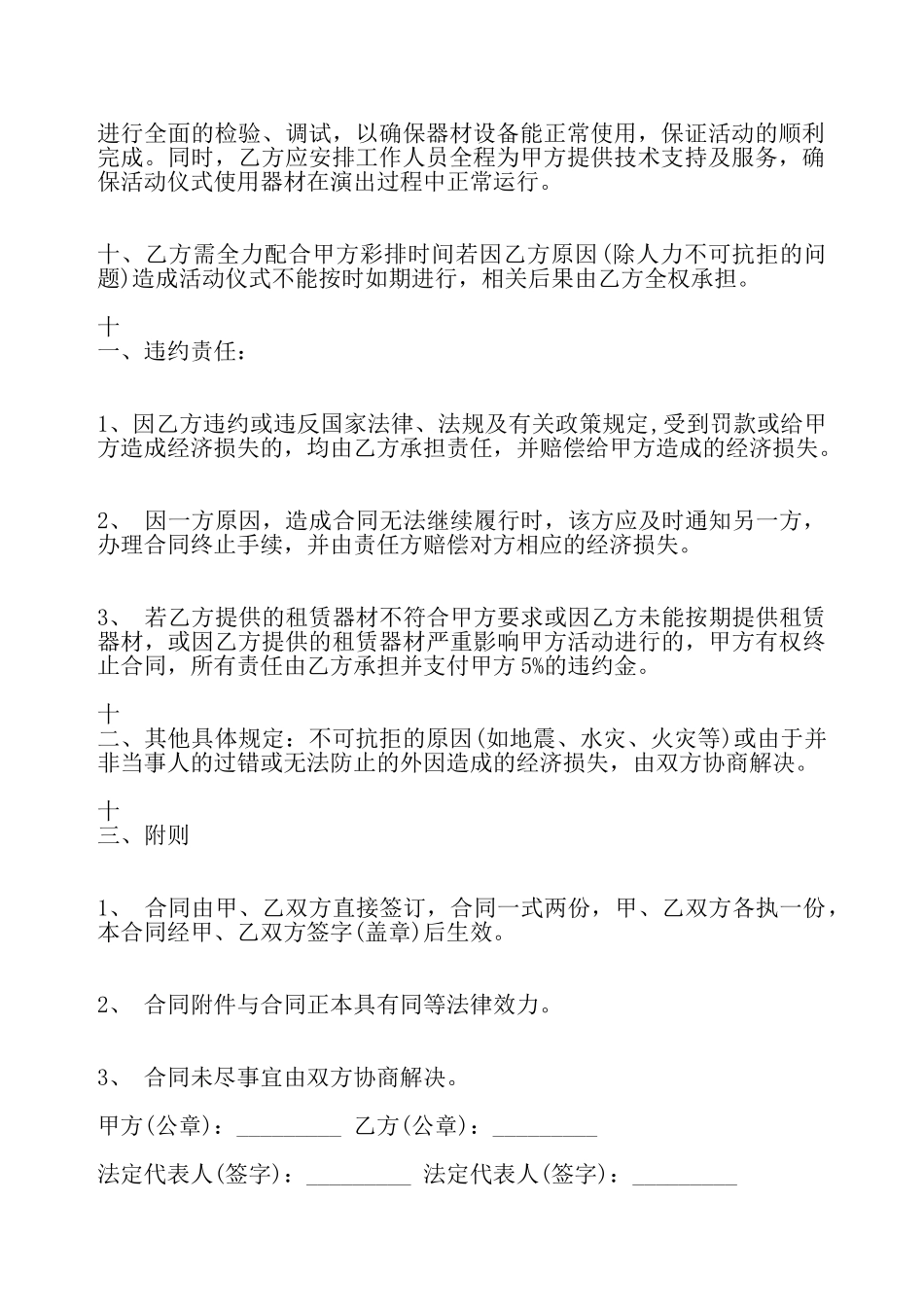 进行全面的检验、调试，以确保器材设备能正常使用，保证活动的顺利完成。同时，乙方应安排工作人员全程为甲方提供技术支持及服务，确保活动仪式使用器材在演出过程中正常运行。

十、乙方需全力配合甲方彩排时间若因乙方原因(除人力不可抗拒的问题)造成活动仪式不能按时如期进行，相关后果由乙方全权承担。

十
一、违约责任：

1、因乙方违约或违反国家法律、法规及有关政策规定,受到罚款或给甲方造成经济损失的，均由乙方承担责任，并赔偿给甲方造成的经济损失。

2、 因一方原因，造成合同无法继续履行时，该方应及时通知另一方，办理合同终止手续，并由责任方赔偿对方相应的经济损失。

3、 若乙方提供的租赁器材不符合甲方要求或因乙方未能按期提供租赁器材，或因乙方提供的租赁器材严重影响甲方活动进行的，甲方有权终止合同，所有责任由乙方承担并支付甲方 5%的违约金。

十
二、其他具体规定：不可抗拒的原因(如地震、水灾、火灾等)或由于并非当事人的过错或无法防止的外因造成的经济损失，由双方协商解决。

十
三、附则

1、 合同由甲、乙双方直接签订，合同一式两份，甲、乙双方各执一份，本合同经甲、乙双方签字(盖章)后生效。

2、 合同附件与合同正本具有同等法律效力。

3、 合同未尽事宜由双方协商解决。

甲方(公章)：_________ 乙方(公章)：_________

法定代表人(签字)：_________ 法定代表人(签字)：_________